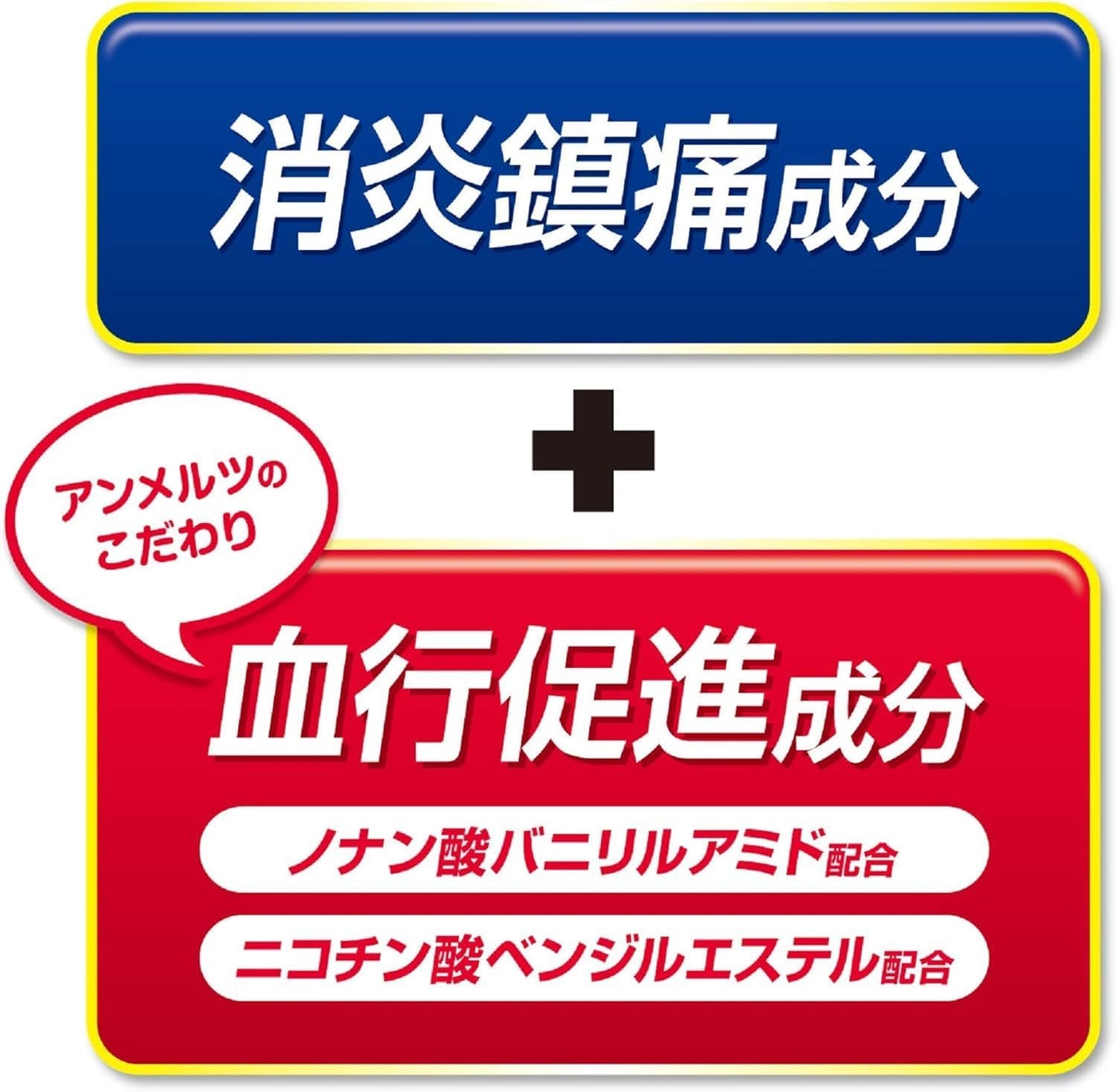 消炎鎮痛成分

+

アンメルツのこだわり

血行促進成分

ノナン酸バニリルアミド配合

ニコチン酸ベンジルエステル配合